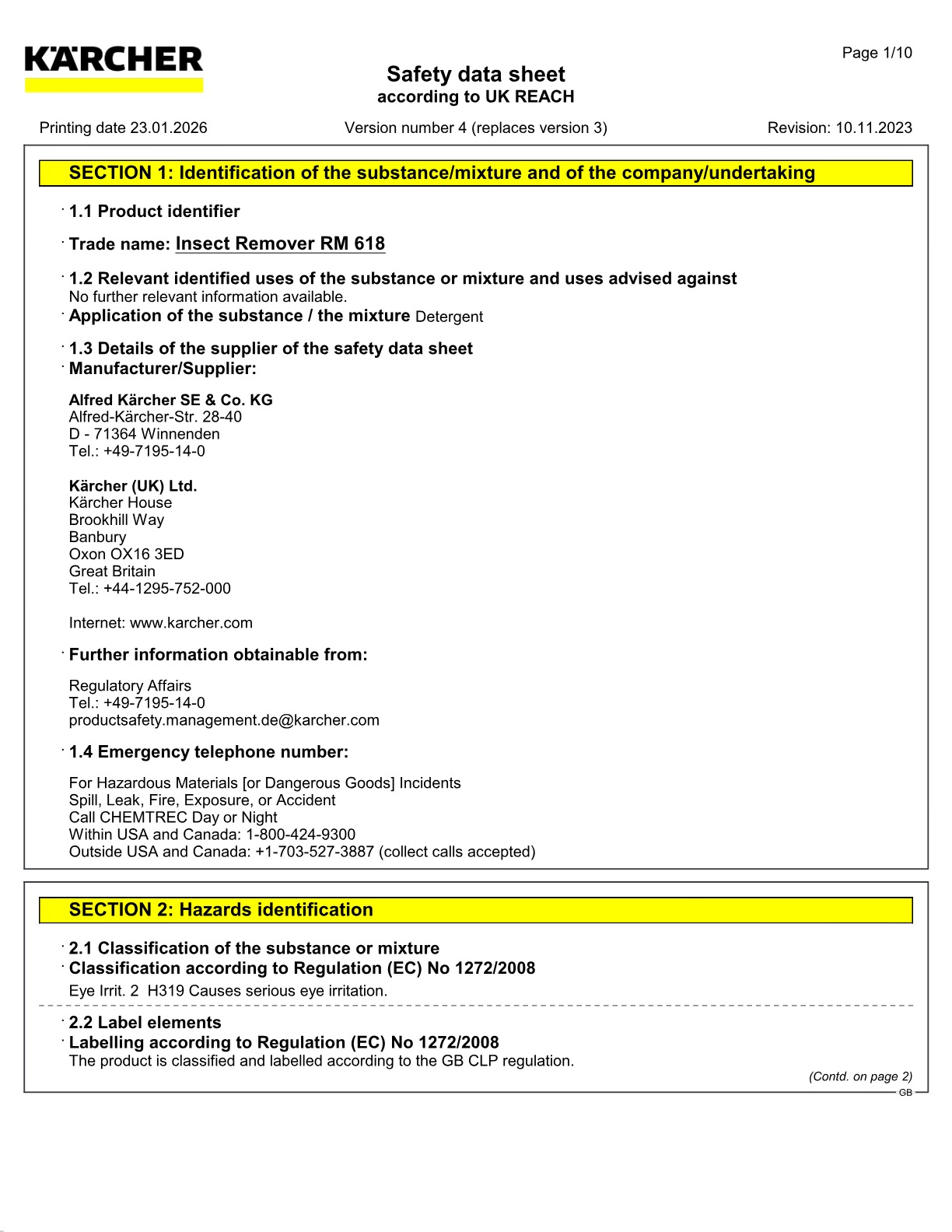 KÄRCHER

Page 1/10

Safety data sheet
according to UK REACH

Printing date 23.01.2026 Version number 4 (replaces version 3) Revision: 10.11.2023

SECTION 1: Identification of the substance/mixture and of the company/undertaking

· 1.1 Product identifier

· Trade name: Insect Remover RM 618

· 1.2 Relevant identified uses of the substance or mixture and uses advised against
No further relevant information available.
· Application of the substance / the mixture Detergent

· 1.3 Details of the supplier of the safety data sheet
· Manufacturer/Supplier:

Alfred Kärcher SE & Co. KG
Alfred-Kärcher-Str. 28-40
D - 71364 Winnenden
Tel.: +49-7195-14-0

Kärcher (UK) Ltd.
Kärcher House
Brookhill Way
Banbury
Oxon OX16 3ED
Great Britain
Tel.: +44-1295-752-000

Internet: www.karcher.com

· Further information obtainable from:

Regulatory Affairs
Tel.: +49-7195-14-0
productsafety.management.de@karcher.com

· 1.4 Emergency telephone number:

For Hazardous Materials [or Dangerous Goods] Incidents
Spill, Leak, Fire, Exposure, or Accident
Call CHEMTREC Day or Night
Within USA and Canada: 1-800-424-9300
Outside USA and Canada: +1-703-527-3887 (collect calls accepted)

SECTION 2: Hazards identification

· 2.1 Classification of the substance or mixture
· Classification according to Regulation (EC) No 1272/2008

Eye Irrit. 2 H319 Causes serious eye irritation.

· 2.2 Label elements
· Labelling according to Regulation (EC) No 1272/2008
The product is classified and labelled according to the GB CLP regulation.

(Contd. on page 2)
GB